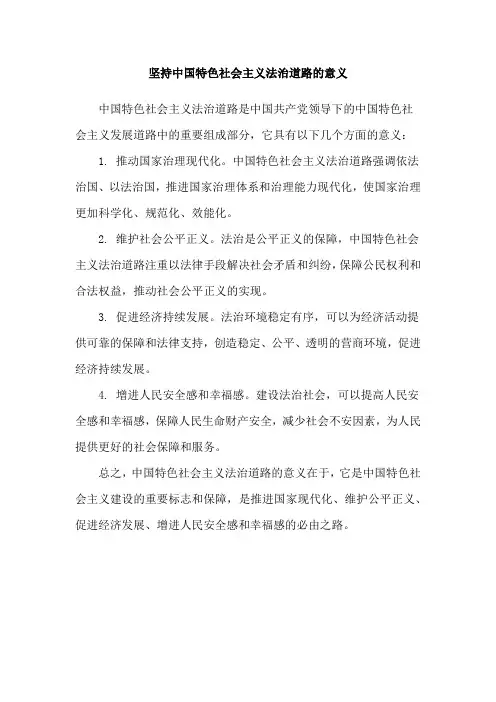 坚持中国特色社会主义法治道路的意义

中国特色社会主义法治道路是中国共产党领导下的中国特色社会主义发展道路中的重要组成部分，它具有以下几个方面的意义：

1. 推动国家治理现代化。中国特色社会主义法治道路强调依法治国、以法治国，推进国家治理体系和治理能力现代化，使国家治理更加科学化、规范化、效能化。

2. 维护社会公平正义。法治是公平正义的保障，中国特色社会主义法治道路注重以法律手段解决社会矛盾和纠纷，保障公民权利和合法权益，推动社会公平正义的实现。

3. 促进经济持续发展。法治环境稳定有序，可以为经济活动提供可靠的保障和法律支持，创造稳定、公平、透明的营商环境，促进经济持续发展。

4. 增进人民安全感和幸福感。建设法治社会，可以提高人民安全感和幸福感，保障人民生命财产安全，减少社会不安因素，为人民提供更好的社会保障和服务。

总之，中国特色社会主义法治道路的意义在于，它是中国特色社会主义建设的重要标志和保障，是推进国家现代化、维护公平正义、促进经济发展、增进人民安全感和幸福感的必由之路。